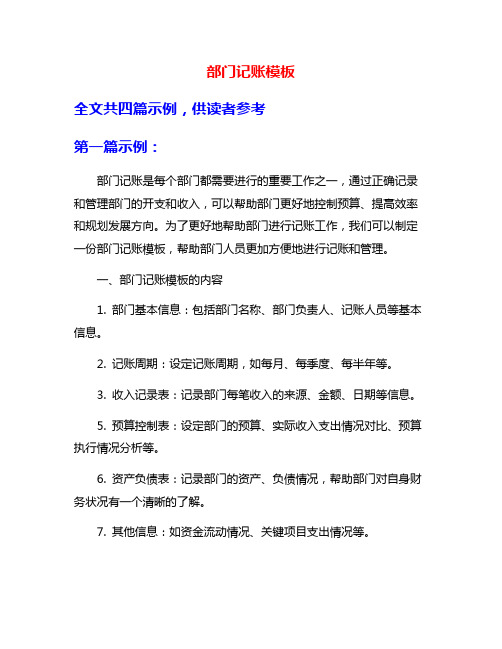 部门记账模板

全文共四篇示例，供读者参考

第一篇示例：

部门记账是每个部门都需要进行的重要工作之一，通过正确记录和管理部门的开支和收入，可以帮助部门更好地控制预算、提高效率和规划发展方向。为了更好地帮助部门进行记账工作，我们可以制定一份部门记账模板，帮助部门人员更加方便地进行记账和管理。

一、部门记账模板的内容

1. 部门基本信息：包括部门名称、部门负责人、记账人员等基本信息。

2. 记账周期：设定记账周期，如每月、每季度、每半年等。

3. 收入记录表：记录部门每笔收入的来源、金额、日期等信息。

5. 预算控制表：设定部门的预算、实际收入支出情况对比、预算执行情况分析等。

6. 资产负债表：记录部门的资产、负债情况，帮助部门对自身财务状况有一个清晰的了解。

7. 其他信息：如资金流动情况、关键项目支出情况等。